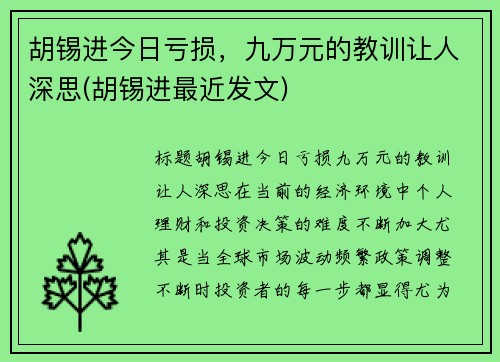 胡锡进今日亏损，九万元的教训让人深思(胡锡进最近发文)

标题胡锡进今日亏损九万元的教训让人深思在当前的经济环境中个人理财和投资决策的难度不断加大尤其是当全球市场波动频繁政策调整不断时投资者的每一步都显得尤为